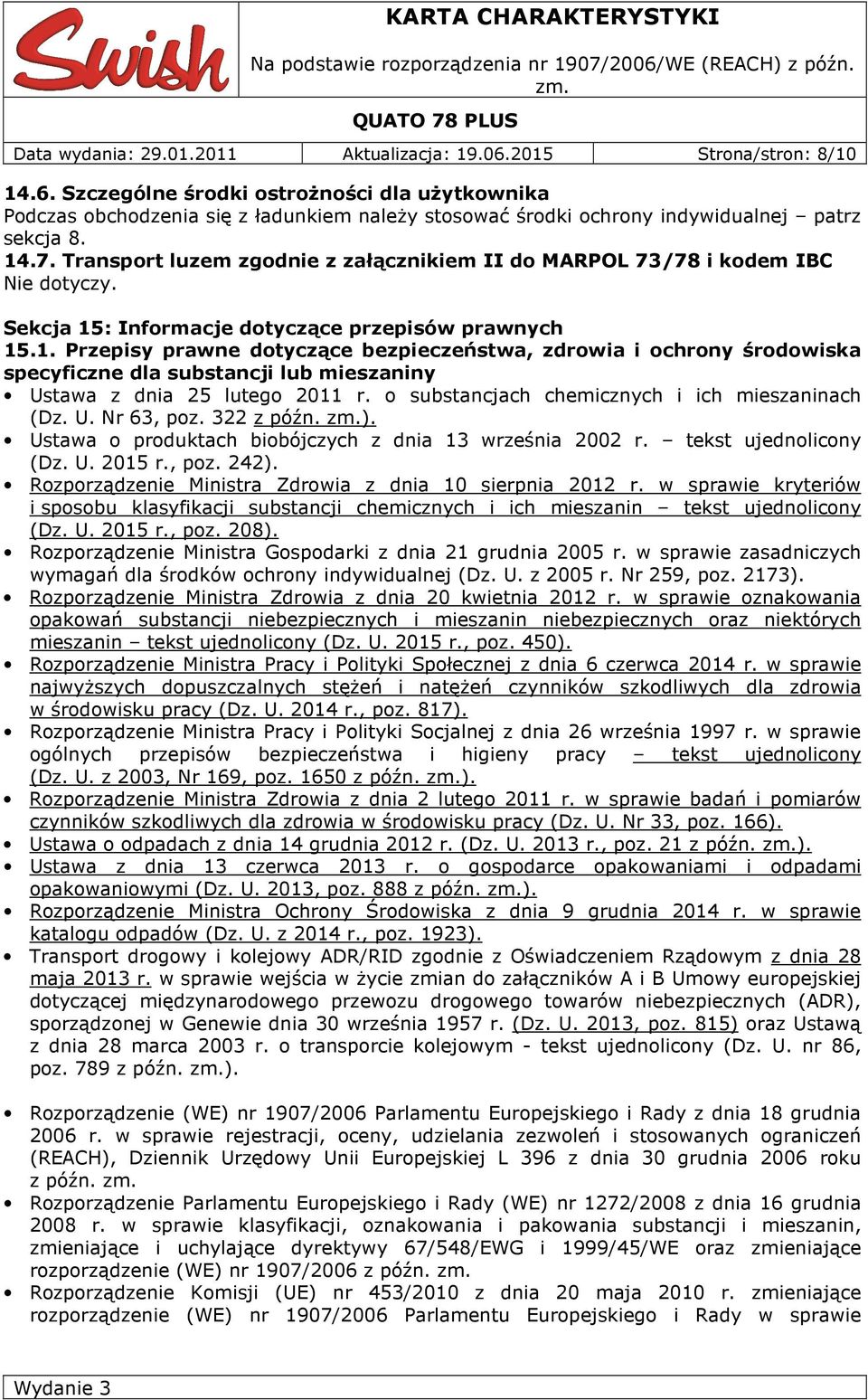 Swish

KARTA CHARAKTERYSTYKI

Na podstawie rozporządzenia nr 1907/2006/WE (REACH) z późn. zm.

QUATO 78 PLUS

Data wydania: 29.01.2011 Aktualizacja: 19.06.2015 Strona/stron: 8/10

14.6. Szczególne środki ostrożności dla użytkownika
Podczas obchodzenia się z ładunkiem należy stosować środki ochrony indywidualnej – patrz sekcja 8.
14.7. Transport luzem zgodnie z załącznikiem II do MARPOL 73/78 i kodem IBC
Nie dotyczy.

Sekcja 15: Informacje dotyczące przepisów prawnych
15.1. Przepisy prawne dotyczące bezpieczeństwa, zdrowia i ochrony środowiska specyficzne dla substancji lub mieszaniny

• Ustawa z dnia 25 lutego 2011 r. o substancjach chemicznych i ich mieszaninach (Dz. U. Nr 63, poz. 322 z późn. zm.).
• Ustawa o produktach biobójczych z dnia 13 września 2002 r. – tekst ujednolicony (Dz. U. 2015 r., poz. 242).
• Rozporządzenie Ministra Zdrowia z dnia 10 sierpnia 2012 r. w sprawie kryteriów i sposobu klasyfikacji substancji chemicznych i ich mieszanin – tekst ujednolicony (Dz. U. 2015 r., poz. 208).
• Rozporządzenie Ministra Gospodarki z dnia 21 grudnia 2005 r. w sprawie zasadniczych wymagań dla środków ochrony indywidualnej (Dz. U. z 2005 r. Nr 259, poz. 2173).
• Rozporządzenie Ministra Zdrowia z dnia 20 kwietnia 2012 r. w sprawie oznakowania opakowań substancji niebezpiecznych i mieszanin niebezpiecznych oraz niektórych mieszanin – tekst ujednolicony (Dz. U. 2015 r., poz. 450).
• Rozporządzenie Ministra Pracy i Polityki Społecznej z dnia 6 czerwca 2014 r. w sprawie najwyższych dopuszczalnych stężeń i natężeń czynników szkodliwych dla zdrowia w środowisku pracy (Dz. U. 2014 r., poz. 817).
• Rozporządzenie Ministra Pracy i Polityki Socjalnej z dnia 26 września 1997 r. w sprawie ogólnych przepisów bezpieczeństwa i higieny pracy – tekst ujednolicony (Dz. U. z 2003, Nr 169, poz. 1650 z późn. zm.).
• Rozporządzenie Ministra Zdrowia z dnia 2 lutego 2011 r. w sprawie badań i pomiarów czynników szkodliwych dla zdrowia w środowisku pracy (Dz. U. Nr 33, poz. 166).
• Ustawa o odpadach z dnia 14 grudnia 2012 r. (Dz. U. 2013 r., poz. 21 z późn. zm.).
• Ustawa z dnia 13 czerwca 2013 r. o gospodarce opakowaniami i odpadami opakowaniowymi (Dz. U. 2013, poz. 888 z późn. zm.).
• Rozporządzenie Ministra Ochrony Środowiska z dnia 9 grudnia 2014 r. w sprawie katalogu odpadów (Dz. U. z 2014 r., poz. 1923).
• Transport drogowy i kolejowy ADR/RID zgodnie z Oświadczeniem Rządowym z dnia 28 maja 2013 r. w sprawie wejścia w życie zmian do załączników A i B Umowy europejskiej dotyczącej międzynarodowego przewozu drogowego towarów niebezpiecznych (ADR), sporządzonej w Genewie dnia 30 września 1957 r. (Dz. U. 2013, poz. 815) oraz Ustawą z dnia 28 marca 2003 r. o transporcie kolejowym - tekst ujednolicony (Dz. U. nr 86, poz. 789 z późn. zm.).

• Rozporządzenie (WE) nr 1907/2006 Parlamentu Europejskiego i Rady z dnia 18 grudnia 2006 r. w sprawie rejestracji, oceny, udzielania zezwoleń i stosowanych ograniczeń (REACH), Dziennik Urzędowy Unii Europejskiej L 396 z dnia 30 grudnia 2006 roku z późn. zm.
• Rozporządzenie Parlamentu Europejskiego i Rady (WE) nr 1272/2008 z dnia 16 grudnia 2008 r. w sprawie klasyfikacji, oznakowania i pakowania substancji i mieszanin, zmieniające i uchylające dyrektywy 67/548/EWG i 1999/45/WE oraz zmieniające rozporządzenie (WE) nr 1907/2006 z późn. zm.
• Rozporządzenie Komisji (UE) nr 453/2010 z dnia 20 maja 2010 r. zmieniające rozporządzenie (WE) nr 1907/2006 Parlamentu Europejskiego i Rady w sprawie

Wydanie 3